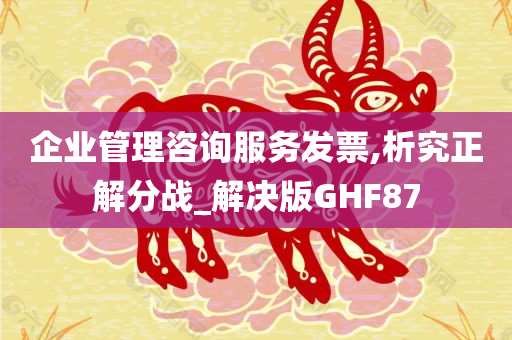 企业管理咨询服务发票,析究正解分战_解决版GHF87